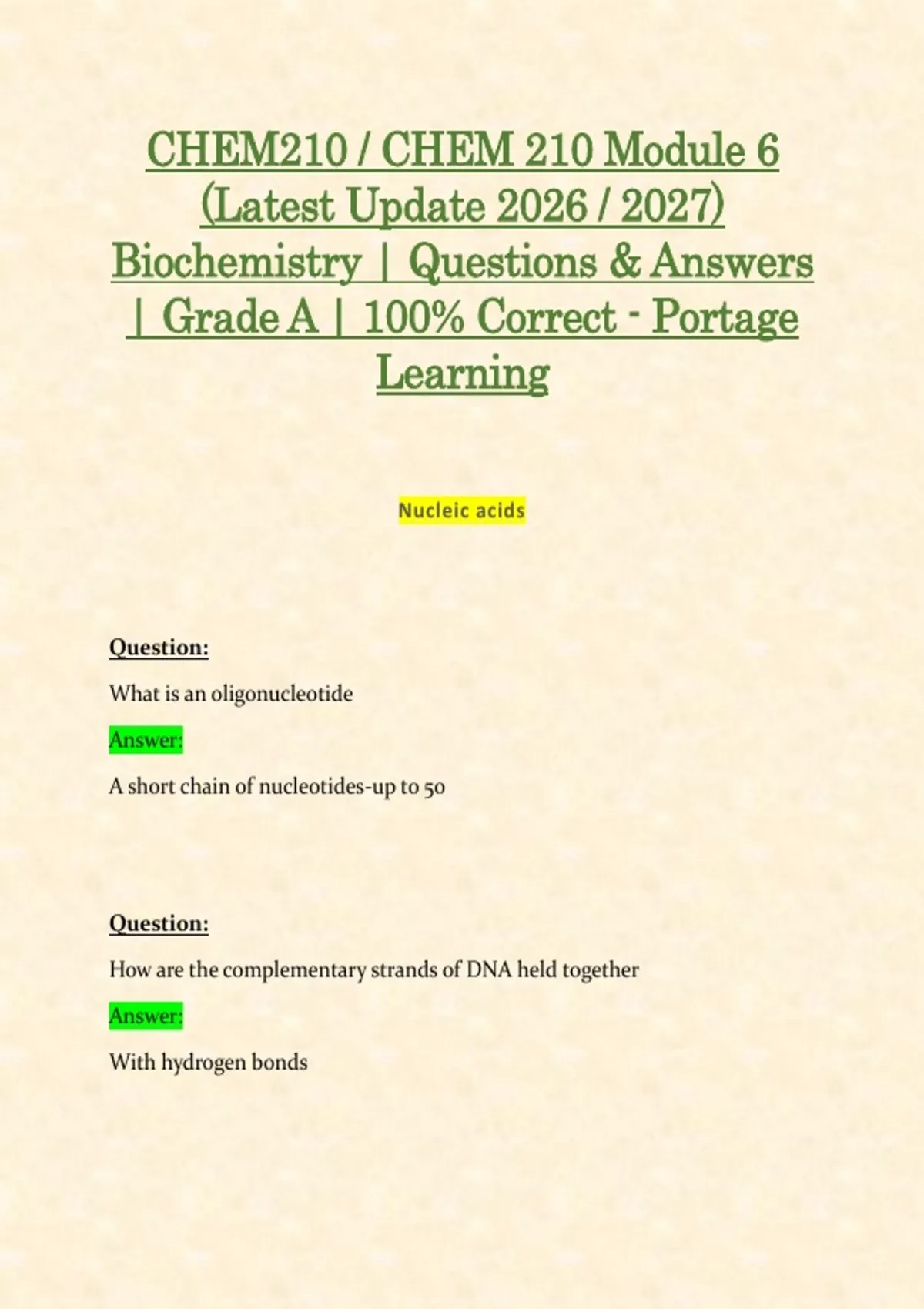 CHEM210 / CHEM 210 Module 6 (Latest Update 2026 / 2027) Biochemistry | Questions & Answers | Grade A | 100% Correct - Portage Learning

Nucleic acids

Question:

What is an oligonucleotide

Answer:

A short chain of nucleotides-up to 50

Question:

How are the complementary strands of DNA held together

Answer:

With hydrogen bonds